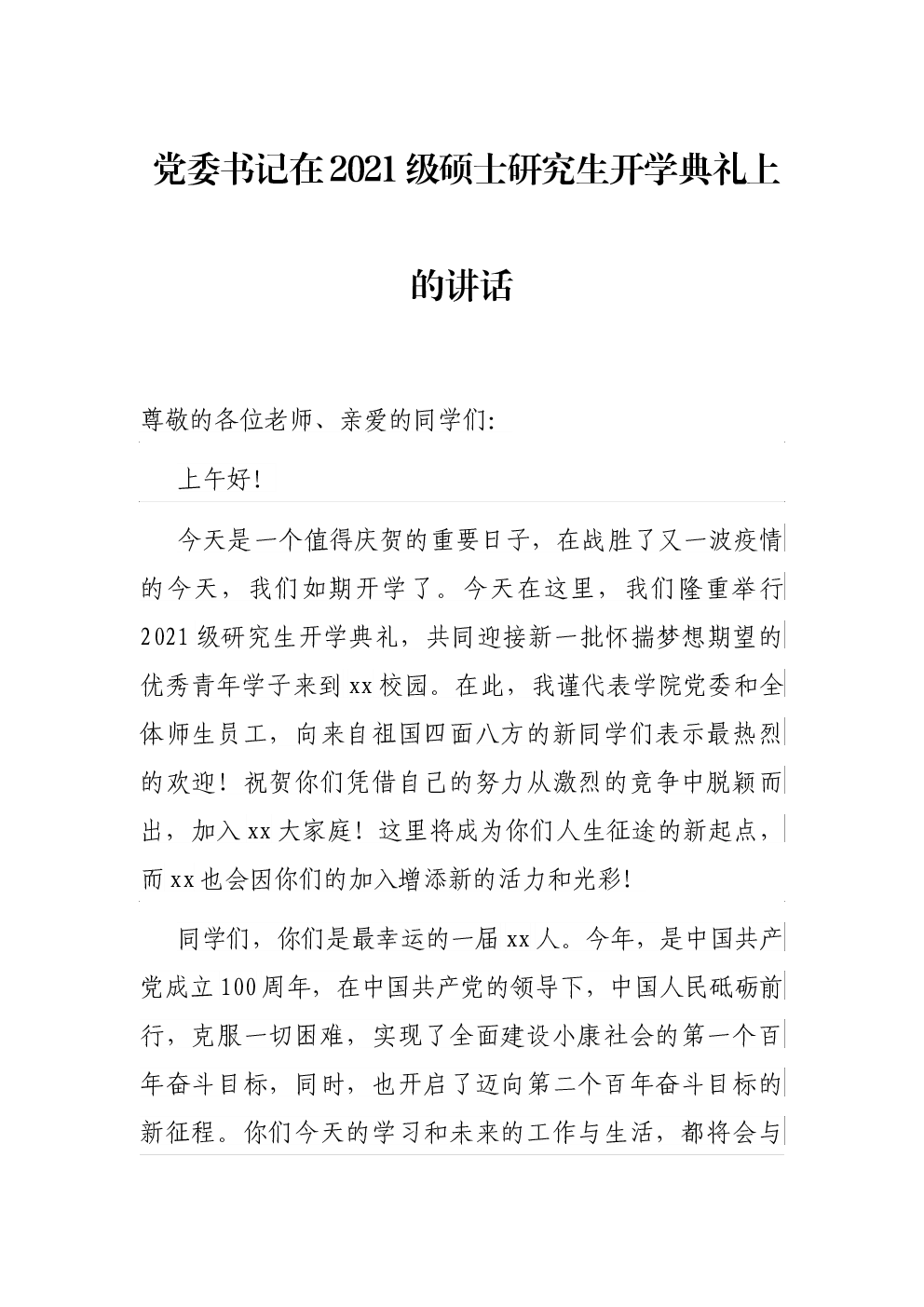 党委书记在2021级硕士研究生开学典礼上的讲话

尊敬的各位老师、亲爱的同学们:

上午好!

今天是一个值得庆贺的重要日子，在战胜了又一波疫情的今天，我们如期开学了。今天在这里，我们隆重举行2021级研究生开学典礼，共同迎接新一批怀揣梦想期望的优秀青年学子来到xx校园。在此，我谨代表学院党委和全体师生员工，向来自祖国四面八方的新同学们表示最热烈的欢迎！祝贺你们凭借自己的努力从激烈的竞争中脱颖而出，加入xx大家庭！这里将成为你们人生征途的新起点，而xx也会因你们的加入增添新的活力和光彩!

同学们，你们是最幸运的一届xx人。今年，是中国共产党成立100周年，在中国共产党的领导下，中国人民砥砺前行，克服一切困难，实现了全面建设小康社会的第一个百年奋斗目标，同时，也开启了迈向第二个百年奋斗目标的新征程。你们今天的学习和未来的工作与生活，都将会与